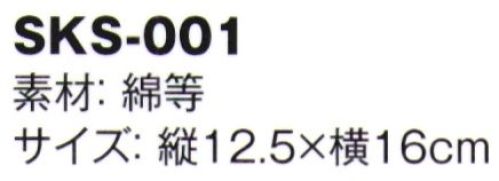 SKS-001
素材: 綿等
サイズ: 縦12.5×横16cm